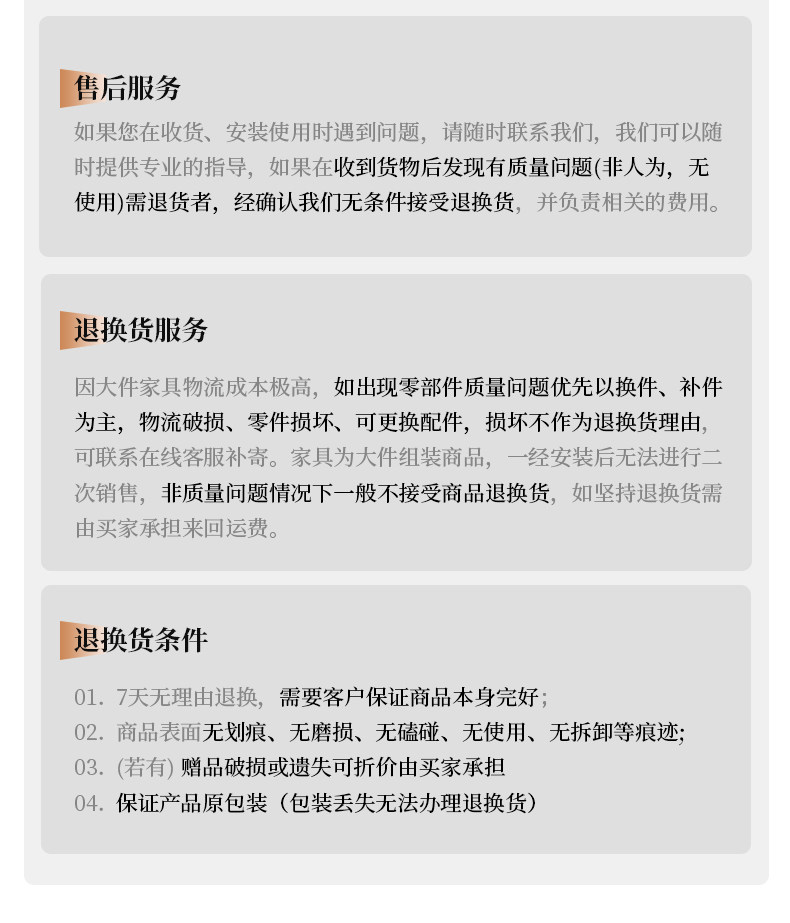 售后服务

如果您在收货、安装使用时遇到问题，请随时联系我们，我们可以随时提供专业的指导，如果在收到货物后发现有质量问题(非人为，无使用)需退货者，经确认我们无条件接受退换货，并负责相关的费用。

退换货服务

因大件家具物流成本极高，如出现零部件质量问题优先以换件、补件为主，物流破损、零件损坏、可更换配件，损坏不作为退换货理由，可联系在线客服补寄。家具为大件组装商品，一经安装后无法进行二次销售，非质量问题情况下一般不接受商品退换货，如坚持退换货需由买家承担来回运费。

退换货条件

01. 7天无理由退换，需要客户保证商品本身完好；
02. 商品表面无划痕、无磨损、无磕碰、无使用、无拆卸等痕迹;
03. (若有) 赠品破损或遗失可折价由买家承担
04. 保证产品原包装（包装丢失无法办理退换货）